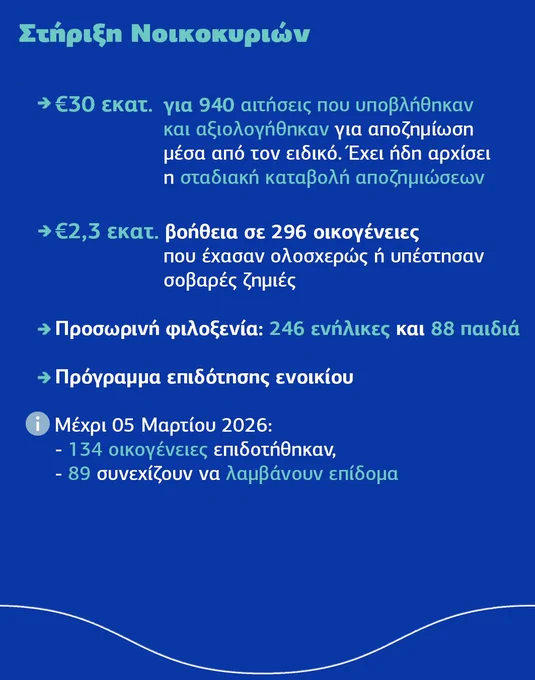 Στήριξη Νοικοκυριών

→ €30 εκατ. για 940 αιτήσεις που υποβλήθηκαν και αξιολογήθηκαν για αποζημίωση μέσα από τον ειδικό. Έχει ήδη αρχίσει η σταδιακή καταβολή αποζημιώσεων

→ €2,3 εκατ. βοήθεια σε 296 οικογένειες που έχασαν ολοσχερώς ή υπέστησαν σοβαρές ζημιές

→ Προσωρινή φιλοξενία: 246 ενήλικες και 88 παιδιά

→ Πρόγραμμα επιδότησης ενοικίου

i Μέχρι 05 Μαρτίου 2026:
- 134 οικογένειες επιδοτήθηκαν,
- 89 συνεχίζουν να λαμβάνουν επίδομα